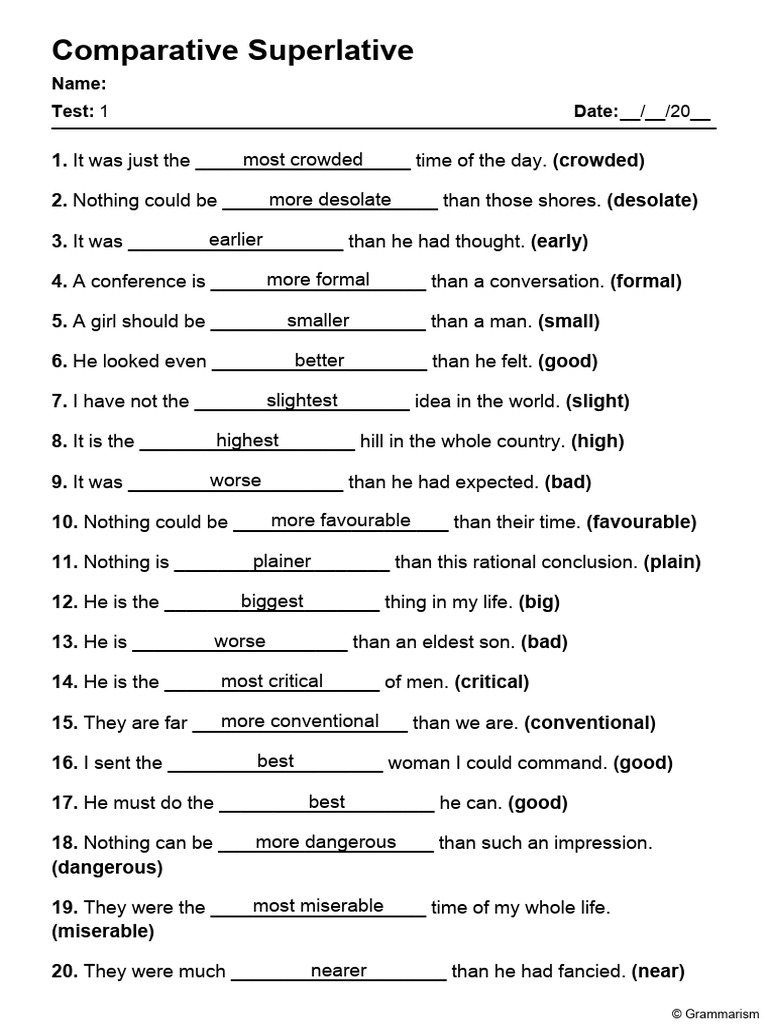 Comparative Superlative

Name:

Test: 1 Date:__/__/20__

1. It was just the most crowded time of the day. (crowded)

2. Nothing could be more desolate than those shores. (desolate)

3. It was earlier than he had thought. (early)

4. A conference is more formal than a conversation. (formal)

5. A girl should be smaller than a man. (small)

6. He looked even better than he felt. (good)

7. I have not the slightest idea in the world. (slight)

8. It is the highest hill in the whole country. (high)

9. It was worse than he had expected. (bad)

10. Nothing could be more favourable than their time. (favourable)

11. Nothing is plainer than this rational conclusion. (plain)

12. He is the biggest thing in my life. (big)

13. He is worse than an eldest son. (bad)

14. He is the most critical of men. (critical)

15. They are far more conventional than we are. (conventional)

16. I sent the best woman I could command. (good)

17. He must do the best he can. (good)

18. Nothing can be more dangerous than such an impression. (dangerous)

19. They were the most miserable time of my whole life. (miserable)

20. They were much nearer than he had fancied. (near)

© Grammarism